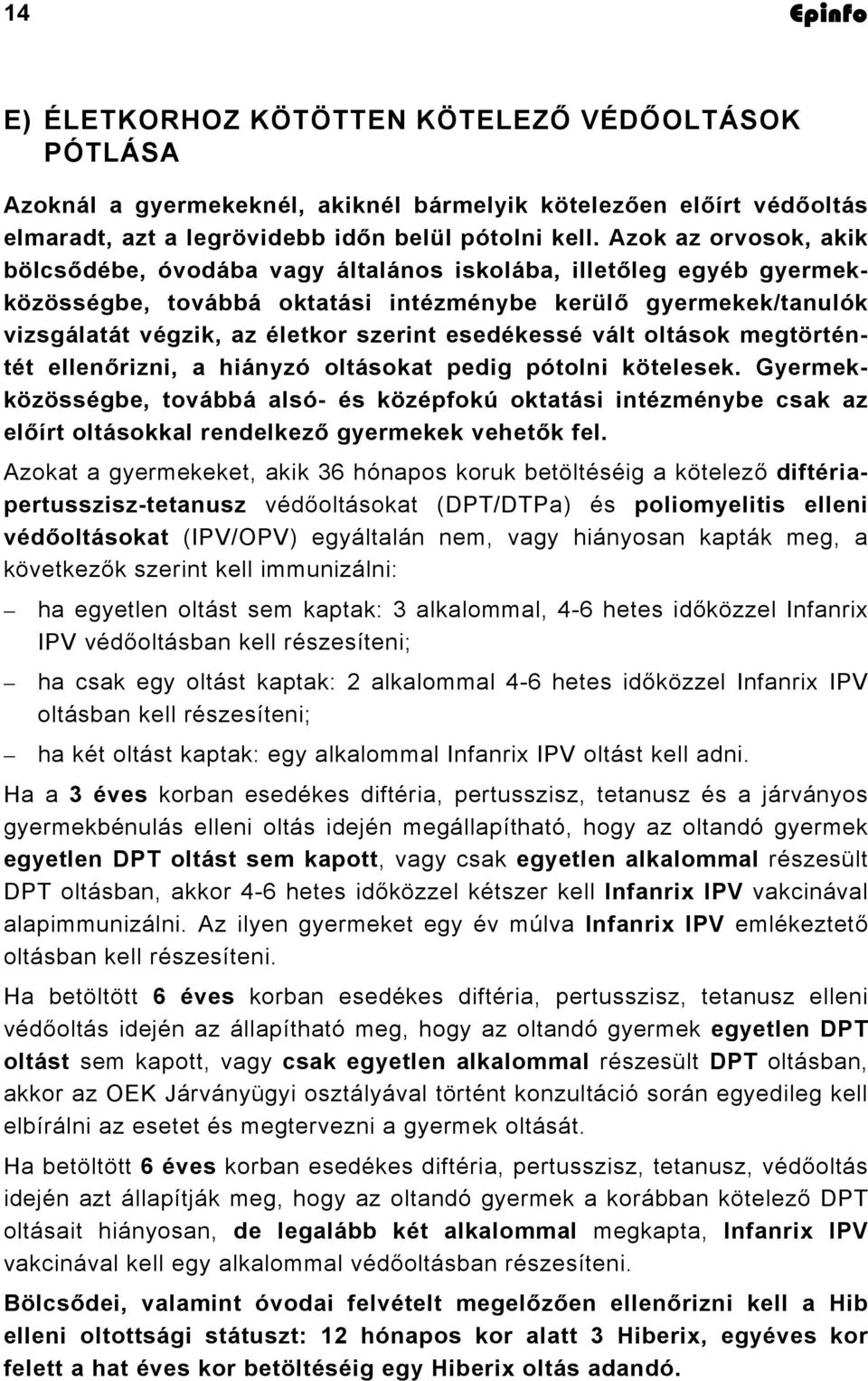 14 Epinfo

E) ÉLETKORHOZ KÖTÖTTEN KÖTELEZŐ VÉDŐOLTÁSOK PÓTLÁSA

Azoknál a gyermekeknél, akiknél bármelyik kötelezően előírt védőoltás elmaradt, azt a legrövidebb időn belül pótolni kell. Azok az orvosok, akik bölcsődébe, óvodába vagy általános iskolába, illetőleg egyéb gyermekközösségbe, továbbá oktatási intézménybe kerülő gyermekek/tanulók vizsgálatát végzik, az életkor szerint esedékessé vált oltások megtörténtét ellenőrizni, a hiányzó oltásokat pedig pótolni kötelesek. Gyermekközösségbe, továbbá alsó- és középfokú oktatási intézménybe csak az előírt oltásokkal rendelkező gyermekek vehetők fel.

Azokat a gyermekeket, akik 36 hónapos koruk betöltéséig a kötelező diftéria-pertusszisz-tetanusz védőoltásokat (DPT/DTPa) és poliomyelitis elleni védőoltásokat (IPV/OPV) egyáltalán nem, vagy hiányosan kapták meg, a következők szerint kell immunizálni:

– ha egyetlen oltást sem kaptak: 3 alkalommal, 4-6 hetes időközzel Infanrix IPV védőoltásban kell részesíteni;

– ha csak egy oltást kaptak: 2 alkalommal 4-6 hetes időközzel Infanrix IPV oltásban kell részesíteni;

– ha két oltást kaptak: egy alkalommal Infanrix IPV oltást kell adni.

Ha a 3 éves korban esedékes diftéria, pertusszisz, tetanusz és a járványos gyermekbénulás elleni oltás idején megállapítható, hogy az oltandó gyermek egyetlen DPT oltást sem kapott, vagy csak egyetlen alkalommal részesült DPT oltásban, akkor 4-6 hetes időközzel kétszer kell Infanrix IPV vakcinával alapimmunizálni. Az ilyen gyermeket egy év múlva Infanrix IPV emlékeztető oltásban kell részesíteni.

Ha betöltött 6 éves korban esedékes diftéria, pertusszisz, tetanusz elleni védőoltás idején az állapítható meg, hogy az oltandó gyermek egyetlen DPT oltást sem kapott, vagy csak egyetlen alkalommal részesült DPT oltásban, akkor az OEK Járványügyi osztályával történt konzultáció során egyedileg kell elbírálni az esetet és megtervezni a gyermek oltását.

Ha betöltött 6 éves korban esedékes diftéria, pertusszisz, tetanusz, védőoltás idején azt állapítják meg, hogy az oltandó gyermek a korábban kötelező DPT oltásait hiányosan, de legalább két alkalommal megkapta, Infanrix IPV vakcinával kell egy alkalommal védőoltásban részesíteni.

Bölcsődei, valamint óvodai felvételt megelőzően ellenőrizni kell a Hib elleni oltottsági státuszt: 12 hónapos kor alatt 3 Hiberix, egyéves kor felett a hat éves kor betöltéséig egy Hiberix oltás adandó.